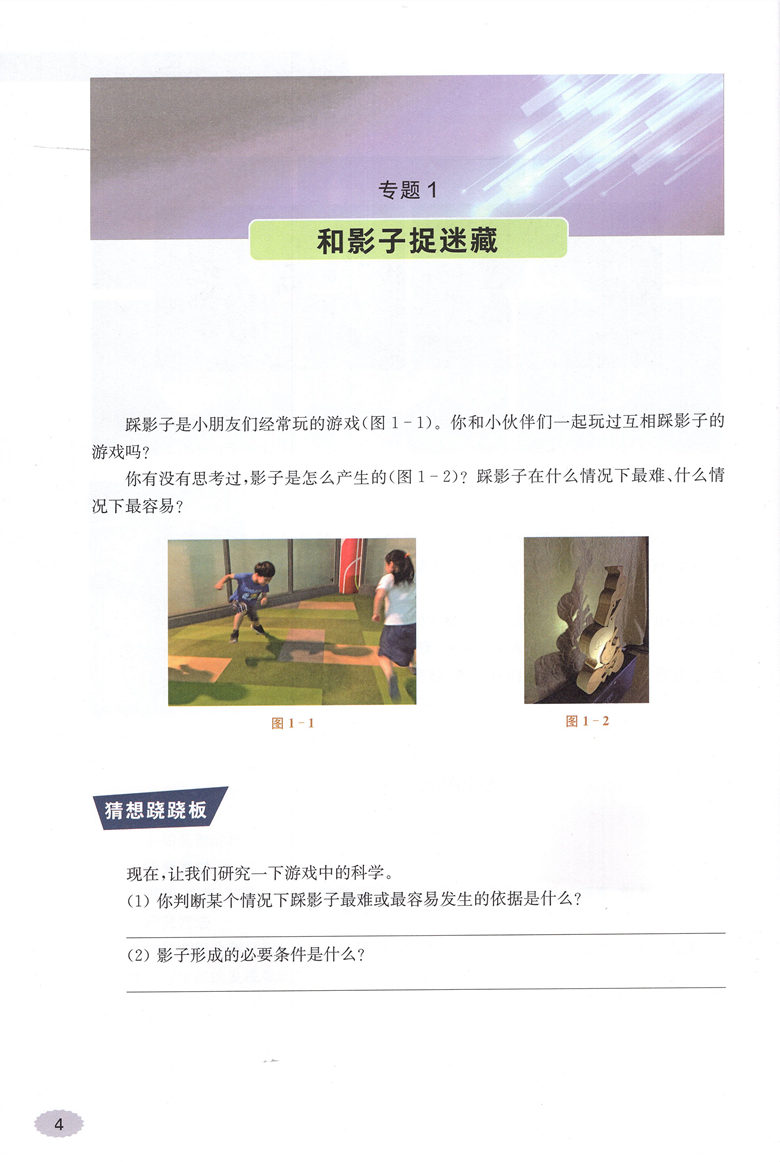 专题1

和影子捉迷藏

踩影子是小朋友们经常玩的游戏(图1-1)。你和小伙伴们一起玩过互相踩影子的游戏吗?

你有没有思考过,影子是怎么产生的(图1-2)?踩影子在什么情况下最难、什么情况下最容易?

图1-1

图1-2

猜想跷跷板

现在,让我们研究一下游戏中的科学。

(1)你判断某个情况下踩影子最难或最容易发生的依据是什么?

____

(2)影子形成的必要条件是什么?

____

4